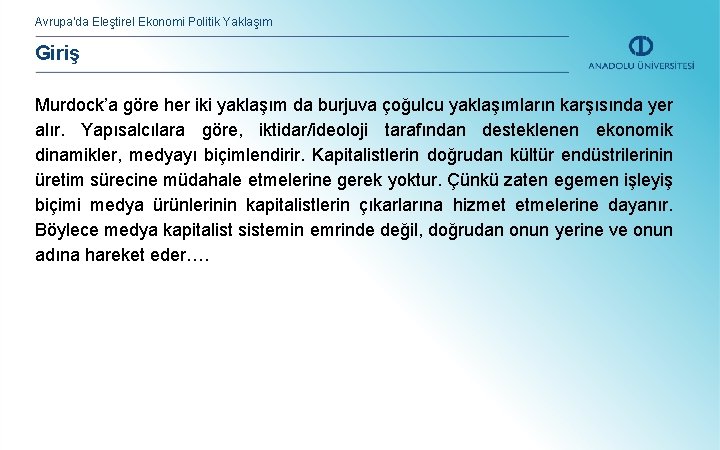 Avrupa'da Eleştirel Ekonomi Politik Yaklaşım

Giriş

ANADOLU ÜNİVERSİTESİ

Murdock'a göre her iki yaklaşım da burjuva çoğulcu yaklaşımların karşısında yer alır. Yapısalcılara göre, iktidar/ideoloji tarafından desteklenen ekonomik dinamikler, medyayı biçimlendirir. Kapitalistlerin doğrudan kültür endüstrilerinin üretim sürecine müdahale etmelerine gerek yoktur. Çünkü zaten egemen işleyiş biçimi medya ürünlerinin kapitalistlerin çıkarlarına hizmet etmelerine dayanır. Böylece medya kapitalist sistemin emrinde değil, doğrudan onun yerine ve onun adına hareket eder….